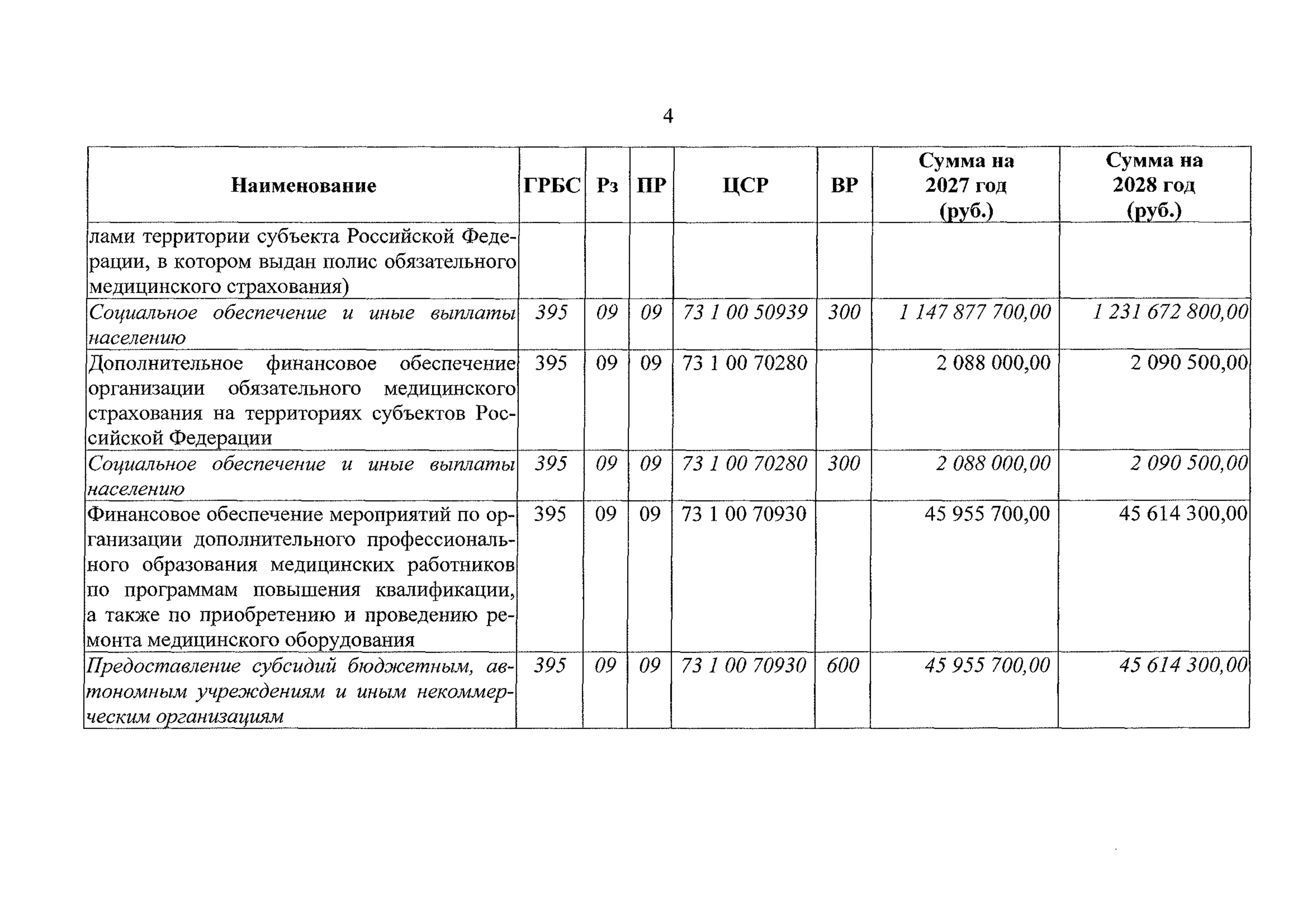 4

| Наименование | ГРБС | Рз | ПР | ЦСР | ВР | Сумма на 2027 год (руб.) | Сумма на 2028 год (руб.) |
|---|---|---|---|---|---|---|---|
| лами территории субъекта Российской Федерации, в котором выдан полис обязательного медицинского страхования) | | | | | | | |
| Социальное обеспечение и иные выплаты населению | 395 | 09 | 09 | 73 1 00 50939 | 300 | 1 147 877 700,00 | 1 231 672 800,00 |
| Дополнительное финансовое обеспечение организации обязательного медицинского страхования на территориях субъектов Российской Федерации | 395 | 09 | 09 | 73 1 00 70280 | | 2 088 000,00 | 2 090 500,00 |
| Социальное обеспечение и иные выплаты населению | 395 | 09 | 09 | 73 1 00 70280 | 300 | 2 088 000,00 | 2 090 500,00 |
| Финансовое обеспечение мероприятий по организации дополнительного профессионального образования медицинских работников по программам повышения квалификации, а также по приобретению и проведению ремонта медицинского оборудования | 395 | 09 | 09 | 73 1 00 70930 | | 45 955 700,00 | 45 614 300,00 |
| Предоставление субсидий бюджетным, автономным учреждениям и иным некоммерческим организациям | 395 | 09 | 09 | 73 1 00 70930 | 600 | 45 955 700,00 | 45 614 300,00 |